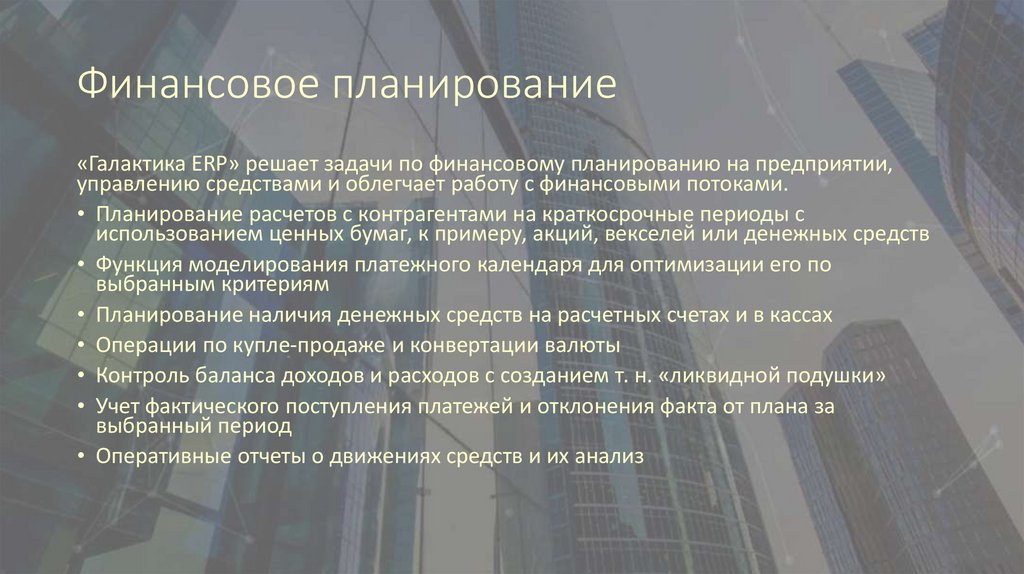 Финансовое планирование

«Галактика ERP» решает задачи по финансовому планированию на предприятии, управлению средствами и облегчает работу с финансовыми потоками.

• Планирование расчетов с контрагентами на краткосрочные периоды с использованием ценных бумаг, к примеру, акций, векселей или денежных средств
• Функция моделирования платежного календаря для оптимизации его по выбранным критериям
• Планирование наличия денежных средств на расчетных счетах и в кассах
• Операции по купле-продаже и конвертации валюты
• Контроль баланса доходов и расходов с созданием т. н. «ликвидной подушки»
• Учет фактического поступления платежей и отклонения факта от плана за выбранный период
• Оперативные отчеты о движениях средств и их анализ